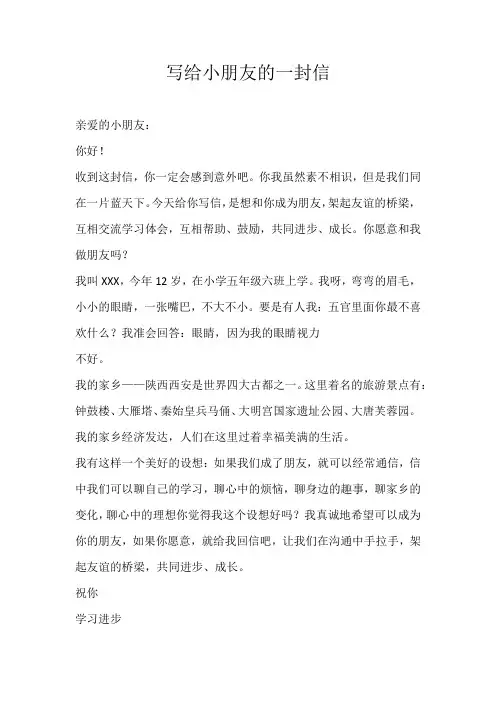 写给小朋友的一封信

亲爱的小朋友：

你好！

收到这封信，你一定会感到意外吧。你我虽然素不相识，但是我们同在一片蓝天下。今天给你写信，是想和你成为朋友，架起友谊的桥梁，互相交流学习体会，互相帮助、鼓励，共同进步、成长。你愿意和我做朋友吗？

我叫 XXX，今年 12 岁，在小学五年级六班上学。我呀，弯弯的眉毛，小小的眼睛，一张嘴巴，不大不小。要是有人我：五官里面你最不喜欢什么？我准会回答：眼睛，因为我的眼睛视力

不好。

我的家乡——陕西西安是世界四大古都之一。这里着名的旅游景点有：钟鼓楼、大雁塔、秦始皇兵马俑、大明宫国家遗址公园、大唐芙蓉园。我的家乡经济发达，人们在这里过着幸福美满的生活。

我有这样一个美好的设想：如果我们成了朋友，就可以经常通信，信中我们可以聊自己的学习，聊心中的烦恼，聊身边的趣事，聊家乡的变化，聊心中的理想你觉得我这个设想好吗？我真诚地希望可以成为你的朋友，如果你愿意，就给我回信吧，让我们在沟通中手拉手，架起友谊的桥梁，共同进步、成长。

祝你

学习进步